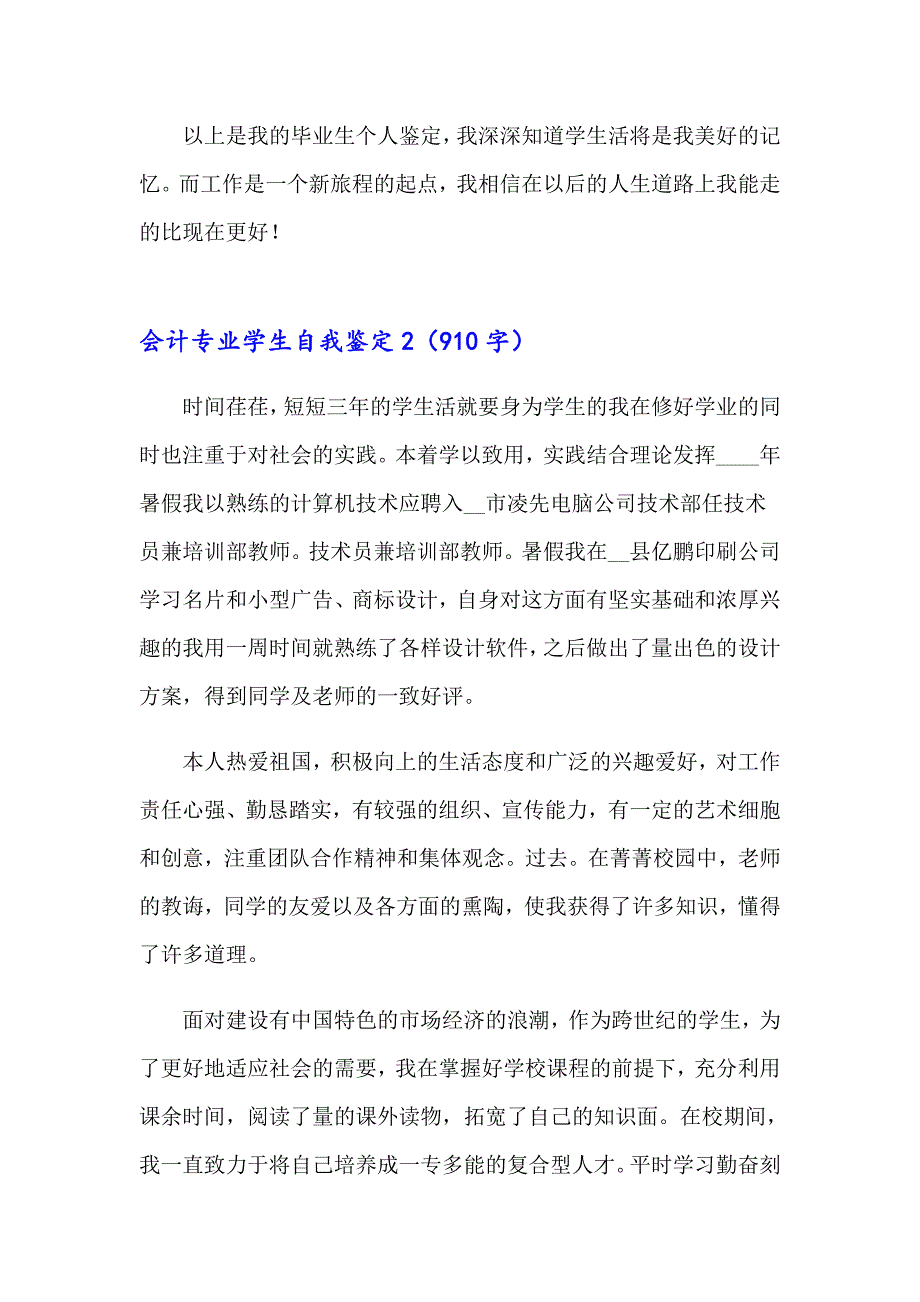 以上是我的毕业生个人鉴定，我深深知道学生活将是我美好的记忆。而工作是一个新旅程的起点，我相信在以后的人生道路上我能走的比现在更好！

会计专业学生自我鉴定2（910字）

时间荏荏，短短三年的学生活就要身为学生的我在修好学业的同时也注重于对社会的实践。本着学以致用，实践结合理论发挥____年暑假我以熟练的计算机技术应聘入__市凌先电脑公司技术部任技术员兼培训部教师。技术员兼培训部教师。暑假我在__县亿鹏印刷公司学习名片和小型广告、商标设计，自身对这方面有坚实基础和浓厚兴趣的我用一周时间就熟练了各样设计软件，之后做出了量出色的设计方案，得到同学及老师的一致好评。

本人热爱祖国，积极向上的生活态度和广泛的兴趣爱好，对工作责任心强、勤恳踏实，有较强的组织、宣传能力，有一定的艺术细胞和创意，注重团队合作精神和集体观念。过去。在菁菁校园中，老师的教诲，同学的友爱以及各方面的熏陶，使我获得了许多知识，懂得了许多道理。

面对建设有中国特色的市场经济的浪潮，作为跨世纪的学生，为了更好地适应社会的需要，我在掌握好学校课程的前提下，充分利用课余时间，阅读了量的课外读物，拓宽了自己的知识面。在校期间，我一直致力于将自己培养成一专多能的复合型人才。平时学习勤奋刻